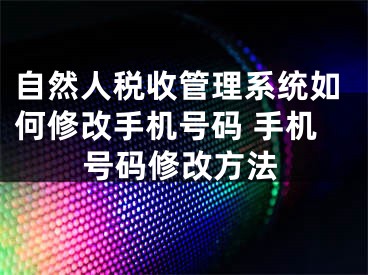 自然人税收管理系统如何修改手机号码 手机号码修改方法